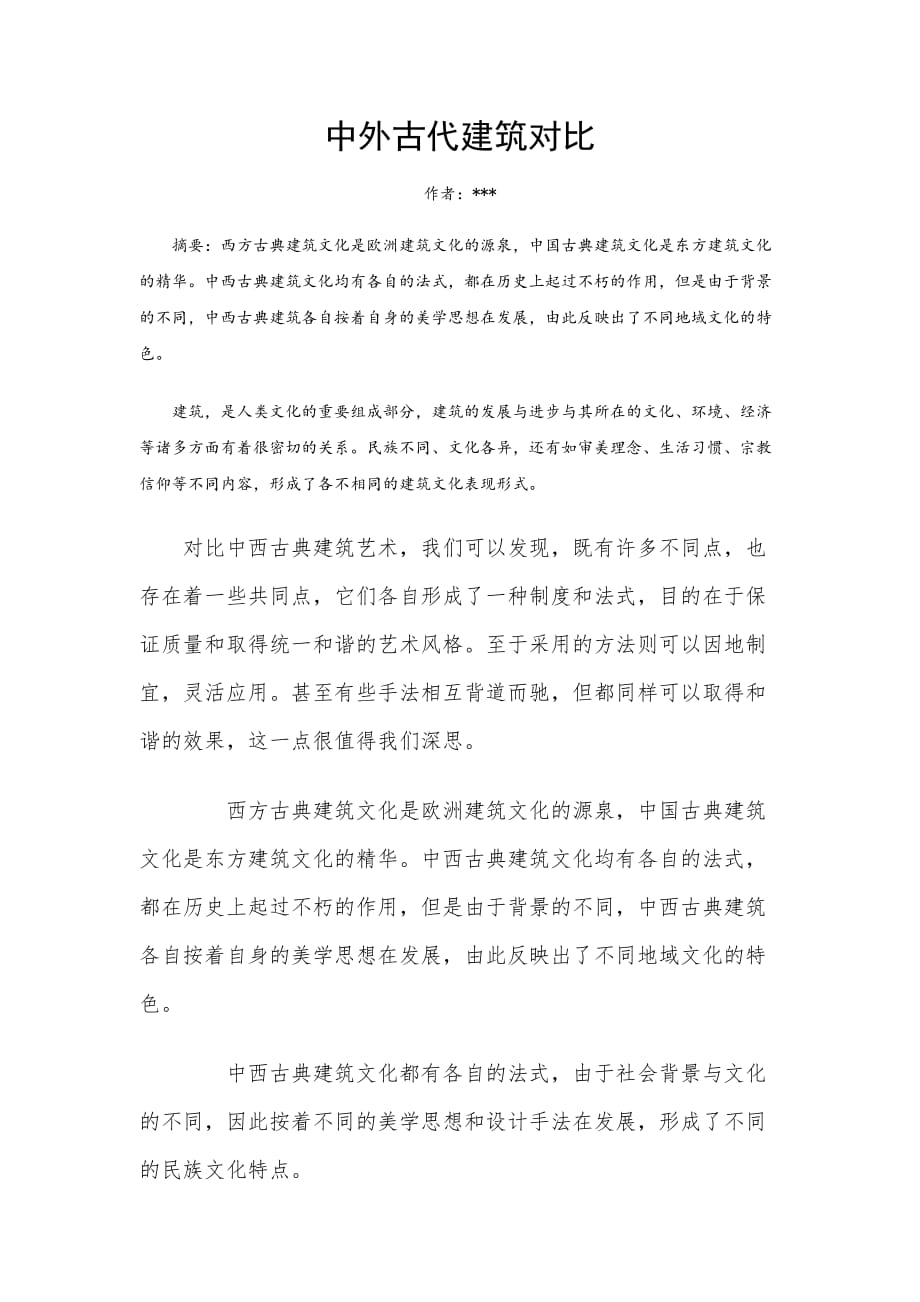 中外古代建筑对比

作者：***

摘要：西方古典建筑文化是欧洲建筑文化的源泉，中国古典建筑文化是东方建筑文化的精华。中西古典建筑文化均有各自的法式，都在历史上起过不朽的作用，但是由于背景的不同，中西古典建筑各自按着自身的美学思想在发展，由此反映出了不同地域文化的特色。

建筑，是人类文化的重要组成部分，建筑的发展与进步与其所在的文化、环境、经济等诸多方面有着很密切的关系。民族不同、文化各异，还有如审美理念、生活习惯、宗教信仰等不同内容，形成了各不相同的建筑文化表现形式。

对比中西古典建筑艺术，我们可以发现，既有许多不同点，也存在着一些共同点，它们各自形成了一种制度和法式，目的在于保证质量和取得统一和谐的艺术风格。至于采用的方法则可以因地制宜，灵活应用。甚至有些手法相互背道而驰，但都同样可以取得和谐的效果，这一点很值得我们深思。

西方古典建筑文化是欧洲建筑文化的源泉，中国古典建筑文化是东方建筑文化的精华。中西古典建筑文化均有各自的法式，都在历史上起过不朽的作用，但是由于背景的不同，中西古典建筑各自按着自身的美学思想在发展，由此反映出了不同地域文化的特色。

中西古典建筑文化都有各自的法式，由于社会背景与文化的不同，因此按着不同的美学思想和设计手法在发展，形成了不同的民族文化特点。